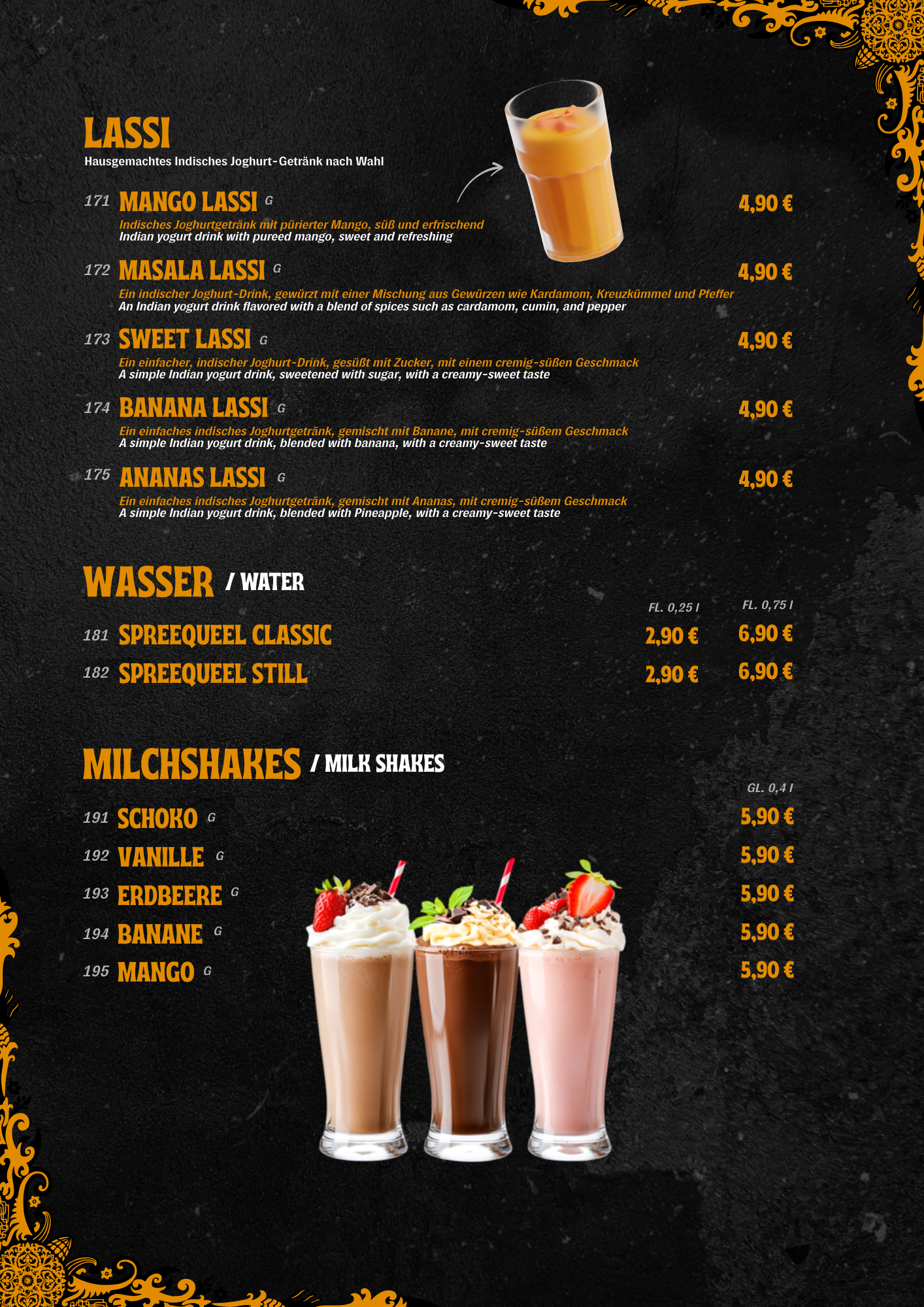 LASSI
Hausgemachtes Indisches Joghurt-Getränk nach Wahl

171 MANGO LASSI G 4,90 €
Indisches Joghurtgetränk mit pürierter Mango, süß und erfrischend
Indian yogurt drink with pureed mango, sweet and refreshing

172 MASALA LASSI G 4,90 €
Ein indischer Joghurt-Drink, gewürzt mit einer Mischung aus Gewürzen wie Kardamom, Kreuzkümmel und Pfeffer
An Indian yogurt drink flavored with a blend of spices such as cardamom, cumin, and pepper

173 SWEET LASSI G 4,90 €
Ein einfacher, indischer Joghurt-Drink, gesüßt mit Zucker, mit einem cremig-süßen Geschmack
A simple Indian yogurt drink, sweetened with sugar, with a creamy-sweet taste

174 BANANA LASSI G 4,90 €
Ein einfaches indisches Joghurtgetränk, gemischt mit Banane, mit cremig-süßem Geschmack
A simple Indian yogurt drink, blended with banana, with a creamy-sweet taste

175 ANANAS LASSI G 4,90 €
Ein einfaches indisches Joghurtgetränk, gemischt mit Ananas, mit cremig-süßem Geschmack
A simple Indian yogurt drink, blended with Pineapple, with a creamy-sweet taste

WASSER / WATER

FL. 0,25 l FL. 0,75 l
181 SPREEQUEEL CLASSIC 2,90 € 6,90 €
182 SPREEQUEEL STILL 2,90 € 6,90 €

MILCHSHAKES / MILK SHAKES

GL. 0,4 l
191 SCHOKO G 5,90 €
192 VANILLE G 5,90 €
193 ERDBEERE G 5,90 €
194 BANANE G 5,90 €
195 MANGO G 5,90 €